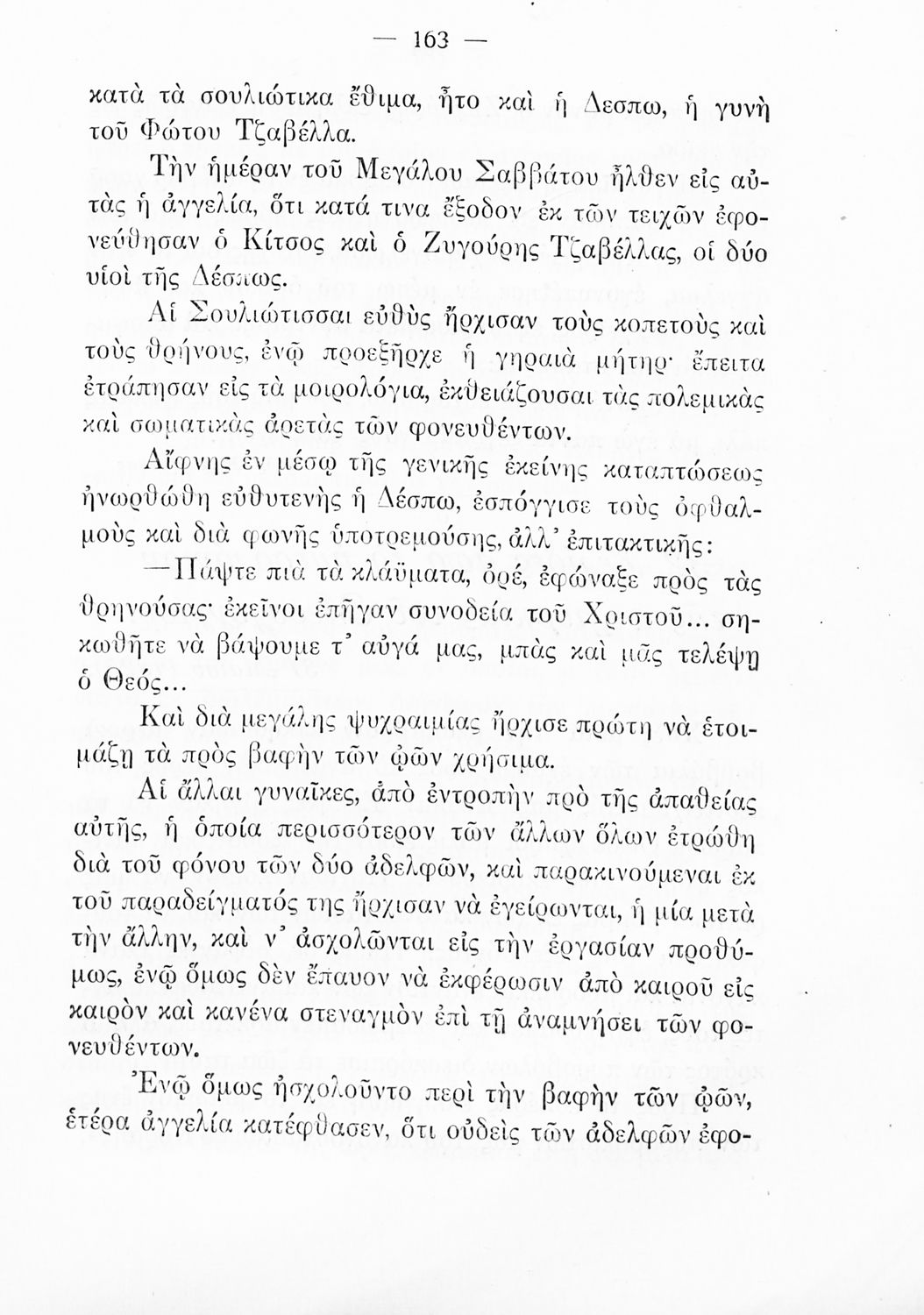 — 163 —

κατὰ τὰ σουλιώτικα ἔθιμα, ἦτο καὶ ἡ Δεσπω, ἡ γυνὴ τοῦ Φώτου Τζαβέλλα.

Τὴν ἡμέραν τοῦ Μεγάλου Σαββάτου ἦλθεν εἰς αὐτὰς ἡ ἀγγελία, ὅτι κατά τινα ἔξοδον ἐκ τῶν τειχῶν ἐφονεύθησαν ὁ Κίτσος καὶ ὁ Ζυγούρης Τζαβέλλας, οἱ δύο υἱοὶ τῆς Δέσπως.

Αἱ Σουλιώτισσαι εὐθὺς ἤρχισαν τοὺς κοπετοὺς καὶ τοὺς θρήνους, ἐνῷ προεξῆρχε ἡ γηραιὰ μήτηρ· ἔπειτα ἐτράπησαν εἰς τὰ μοιρολόγια, ἐκθειάζουσαι τὰς πολεμικὰς καὶ σωματικὰς ἀρετὰς τῶν φονευθέντων.

Αἴφνης ἐν μέσῳ τῆς γενικῆς ἐκείνης καταπτώσεως ἠνωρθώθη εὐθυτενὴς ἡ Δέσπω, ἐσπόγγισε τοὺς ὀφθαλμοὺς καὶ διὰ φωνῆς ὑποτρεμούσης, ἀλλ' ἐπιτακτικῆς:

—Πάψτε πιὰ τὰ κλάϋματα, ὀρέ, ἐφώναξε πρὸς τὰς θρηνούσας· ἐκεῖνοι ἐπῆγαν συνοδεία τοῦ Χριστοῦ... σηκωθῆτε νὰ βάψουμε τ' αὐγά μας, μπὰς καὶ μᾶς τελέψῃ ὁ Θεός...

Καὶ διὰ μεγάλης ψυχραιμίας ἤρχισε πρώτη νὰ ἑτοιμάζῃ τὰ πρὸς βαφὴν τῶν ᾠῶν χρήσιμα.

Αἱ ἄλλαι γυναῖκες, ἀπὸ ἐντροπὴν πρὸ τῆς ἀπαθείας αὐτῆς, ἡ ὁποία περισσότερον τῶν ἄλλων ὅλων ἐτρώθη διὰ τοῦ φόνου τῶν δύο ἀδελφῶν, καὶ παρακινούμεναι ἐκ τοῦ παραδείγματός της ἤρχισαν νὰ ἐγείρωνται, ἡ μία μετὰ τὴν ἄλλην, καὶ ν' ἀσχολῶνται εἰς τὴν ἐργασίαν προθύμως, ἐνῷ ὅμως δὲν ἔπαυον νὰ ἐκφέρωσιν ἀπὸ καιροῦ εἰς καιρὸν καὶ κανένα στεναγμὸν ἐπὶ τῇ ἀναμνήσει τῶν φονευθέντων.

Ἐνῷ ὅμως ἠσχολοῦντο περὶ τὴν βαφὴν τῶν ᾠῶν, ἑτέρα ἀγγελία κατέφθασεν, ὅτι οὐδεὶς τῶν ἀδελφῶν ἐφο-